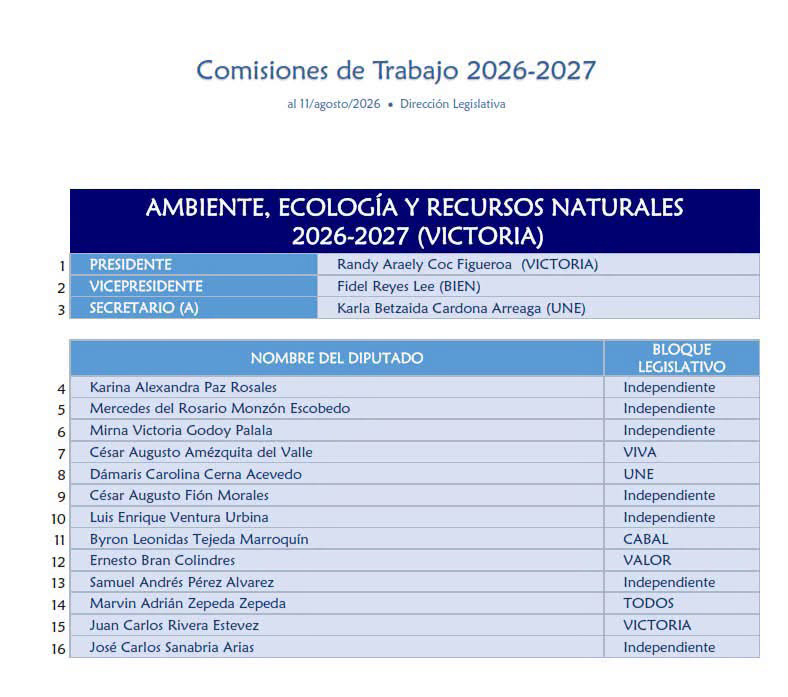 Comisiones de Trabajo 2026-2027

al 11/agosto/2026 • Dirección Legislativa

AMBIENTE, ECOLOGÍA Y RECURSOS NATURALES 2026-2027 (VICTORIA)

| | | |
|---|---|---|
| 1 | PRESIDENTE | Randy Araely Coc Figueroa (VICTORIA) |
| 2 | VICEPRESIDENTE | Fidel Reyes Lee (BIEN) |
| 3 | SECRETARIO (A) | Karla Betzaida Cardona Arreaga (UNE) |

| | NOMBRE DEL DIPUTADO | BLOQUE LEGISLATIVO |
|---|---|---|
| 4 | Karina Alexandra Paz Rosales | Independiente |
| 5 | Mercedes del Rosario Monzón Escobedo | Independiente |
| 6 | Mirna Victoria Godoy Palala | Independiente |
| 7 | César Augusto Amézquita del Valle | VIVA |
| 8 | Dámaris Carolina Cerna Acevedo | UNE |
| 9 | César Augusto Fión Morales | Independiente |
| 10 | Luis Enrique Ventura Urbina | Independiente |
| 11 | Byron Leonidas Tejeda Marroquín | CABAL |
| 12 | Ernesto Bran Colindres | VALOR |
| 13 | Samuel Andrés Pérez Alvarez | Independiente |
| 14 | Marvin Adrián Zepeda Zepeda | TODOS |
| 15 | Juan Carlos Rivera Estevez | VICTORIA |
| 16 | José Carlos Sanabria Arias | Independiente |